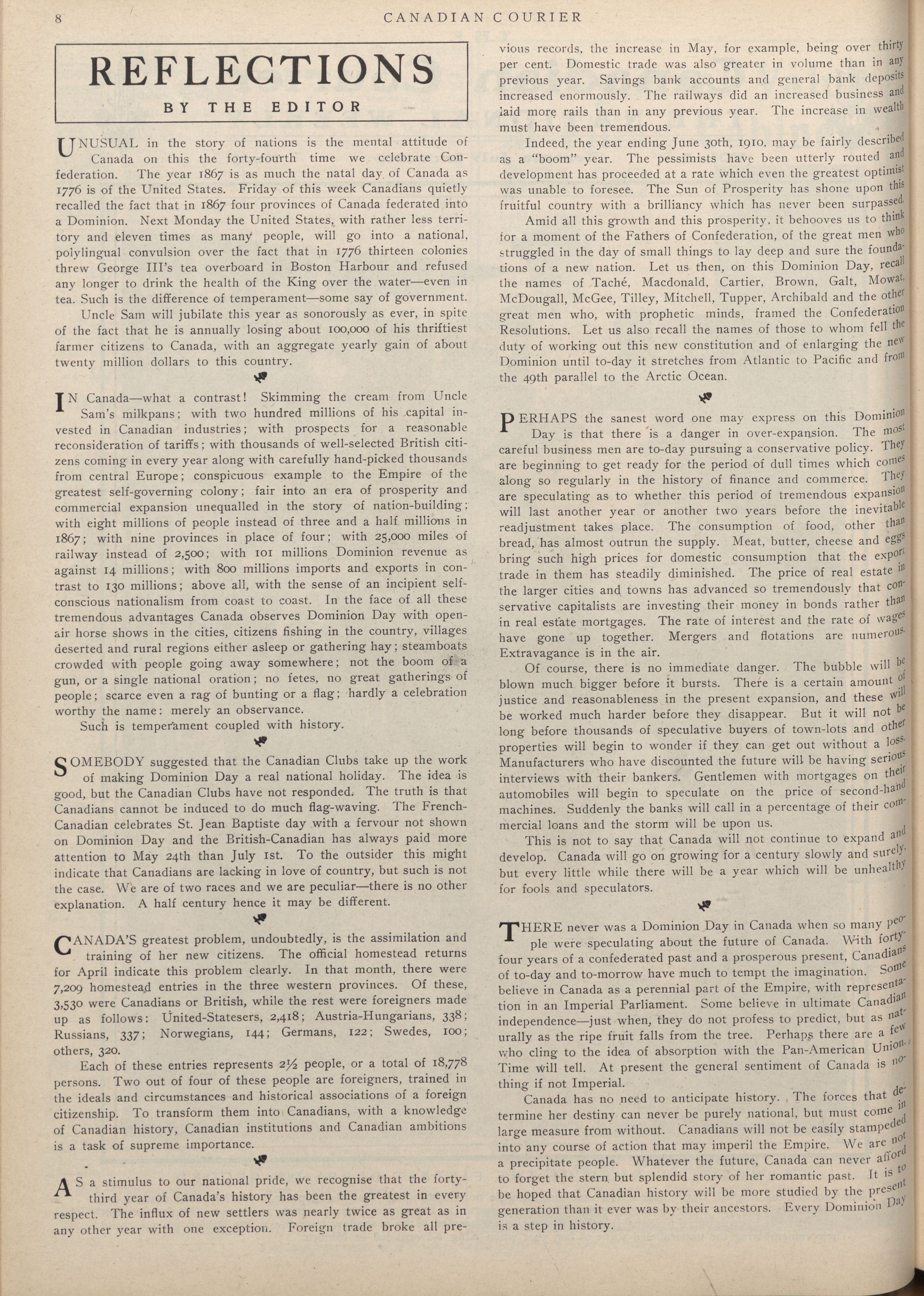 8 CANADIAN COURIER

REFLECTIONS

BY THE EDITOR

UNUSUAL in the story of nations is the mental attitude of Canada on this the forty-fourth time we celebrate Confederation. The year 1867 is as much the natal day of Canada as 1776 is of the United States. Friday of this week Canadians quietly recalled the fact that in 1867 four provinces of Canada federated into a Dominion. Next Monday the United States, with rather less territory and eleven times as many people, will go into a national, polylingual convulsion over the fact that in 1776 thirteen colonies threw George III's tea overboard in Boston Harbour and refused any longer to drink the health of the King over the water—even in tea. Such is the difference of temperament—some say of government.

Uncle Sam will jubilate this year as sonorously as ever, in spite of the fact that he is annually losing about 100,000 of his thriftiest farmer citizens to Canada, with an aggregate yearly gain of about twenty million dollars to this country.

IN Canada—what a contrast! Skimming the cream from Uncle Sam's milkpans; with two hundred millions of his capital invested in Canadian industries; with prospects for a reasonable reconsideration of tariffs; with thousands of well-selected British citizens coming in every year along with carefully hand-picked thousands from central Europe; conspicuous example to the Empire of the greatest self-governing colony; fair into an era of prosperity and commercial expansion unequalled in the story of nation-building; with eight millions of people instead of three and a half millions in 1867; with nine provinces in place of four; with 25,000 miles of railway instead of 2,500; with 101 millions Dominion revenue as against 14 millions; with 800 millions imports and exports in contrast to 130 millions; above all, with the sense of an incipient self-conscious nationalism from coast to coast. In the face of all these tremendous advantages Canada observes Dominion Day with open-air horse shows in the cities, citizens fishing in the country, villages deserted and rural regions either asleep or gathering hay; steamboats crowded with people going away somewhere; not the boom of a gun, or a single national oration; no fetes, no great gatherings of people; scarce even a rag of bunting or a flag; hardly a celebration worthy the name: merely an observance.

Such is temperament coupled with history.

SOMEBODY suggested that the Canadian Clubs take up the work of making Dominion Day a real national holiday. The idea is good, but the Canadian Clubs have not responded. The truth is that Canadians cannot be induced to do much flag-waving. The French-Canadian celebrates St. Jean Baptiste day with a fervour not shown on Dominion Day and the British-Canadian has always paid more attention to May 24th than July 1st. To the outsider this might indicate that Canadians are lacking in love of country, but such is not the case. We are of two races and we are peculiar—there is no other explanation. A half century hence it may be different.

CANADA'S greatest problem, undoubtedly, is the assimilation and training of her new citizens. The official homestead returns for April indicate this problem clearly. In that month, there were 7,209 homestead entries in the three western provinces. Of these, 3,530 were Canadians or British, while the rest were foreigners made up as follows: United-Statesers, 2,418; Austria-Hungarians, 338; Russians, 337; Norwegians, 144; Germans, 122; Swedes, 100; others, 320.

Each of these entries represents 2½ people, or a total of 18,778 persons. Two out of four of these people are foreigners, trained in the ideals and circumstances and historical associations of a foreign citizenship. To transform them into Canadians, with a knowledge of Canadian history, Canadian institutions and Canadian ambitions is a task of supreme importance.

AS a stimulus to our national pride, we recognise that the forty-third year of Canada's history has been the greatest in every respect. The influx of new settlers was nearly twice as great as in any other year with one exception. Foreign trade broke all previous records, the increase in May, for example, being over thirty per cent. Domestic trade was also greater in volume than in any previous year. Savings bank accounts and general bank deposits increased enormously. The railways did an increased business and laid more rails than in any previous year. The increase in wealth must have been tremendous.

Indeed, the year ending June 30th, 1910, may be fairly described as a "boom" year. The pessimists have been utterly routed and development has proceeded at a rate which even the greatest optimist was unable to foresee. The Sun of Prosperity has shone upon this fruitful country with a brilliancy which has never been surpassed.

Amid all this growth and this prosperity, it behooves us to think for a moment of the Fathers of Confederation, of the great men who struggled in the day of small things to lay deep and sure the foundations of a new nation. Let us then, on this Dominion Day, recall the names of Taché, Macdonald, Cartier, Brown, Galt, Mowat, McDougall, McGee, Tilley, Mitchell, Tupper, Archibald and the other great men who, with prophetic minds, framed the Confederation Resolutions. Let us also recall the names of those to whom fell the duty of working out this new constitution and of enlarging the new Dominion until to-day it stretches from Atlantic to Pacific and from the 49th parallel to the Arctic Ocean.

PERHAPS the sanest word one may express on this Dominion Day is that there is a danger in over-expansion. The most careful business men are to-day pursuing a conservative policy. They are beginning to get ready for the period of dull times which comes along so regularly in the history of finance and commerce. They are speculating as to whether this period of tremendous expansion will last another year or another two years before the inevitable readjustment takes place. The consumption of food, other than bread, has almost outrun the supply. Meat, butter, cheese and eggs bring such high prices for domestic consumption that the export trade in them has steadily diminished. The price of real estate in the larger cities and towns has advanced so tremendously that conservative capitalists are investing their money in bonds rather than in real estate mortgages. The rate of interest and the rate of wages have gone up together. Mergers and flotations are numerous. Extravagance is in the air.

Of course, there is no immediate danger. The bubble will be blown much bigger before it bursts. There is a certain amount of justice and reasonableness in the present expansion, and these will be worked much harder before they disappear. But it will not be long before thousands of speculative buyers of town-lots and other properties will begin to wonder if they can get out without a loss. Manufacturers who have discounted the future will be having serious interviews with their bankers. Gentlemen with mortgages on their automobiles will begin to speculate on the price of second-hand machines. Suddenly the banks will call in a percentage of their commercial loans and the storm will be upon us.

This is not to say that Canada will not continue to expand and develop. Canada will go on growing for a century slowly and surely, but every little while there will be a year which will be unhealthy for fools and speculators.

THERE never was a Dominion Day in Canada when so many people were speculating about the future of Canada. With forty-four years of a confederated past and a prosperous present, Canadians of to-day and to-morrow have much to tempt the imagination. Some believe in Canada as a perennial part of the Empire, with representation in an Imperial Parliament. Some believe in ultimate Canadian independence—just when, they do not profess to predict, but as naturally as the ripe fruit falls from the tree. Perhaps there are a few who cling to the idea of absorption with the Pan-American Union. Time will tell. At present the general sentiment of Canada is nothing if not Imperial.

Canada has no need to anticipate history. The forces that determine her destiny can never be purely national, but must come in large measure from without. Canadians will not be easily stampeded into any course of action that may imperil the Empire. We are not a precipitate people. Whatever the future, Canada can never afford to forget the stern but splendid story of her romantic past. It is to be hoped that Canadian history will be more studied by the present generation than it ever was by their ancestors. Every Dominion Day is a step in history.